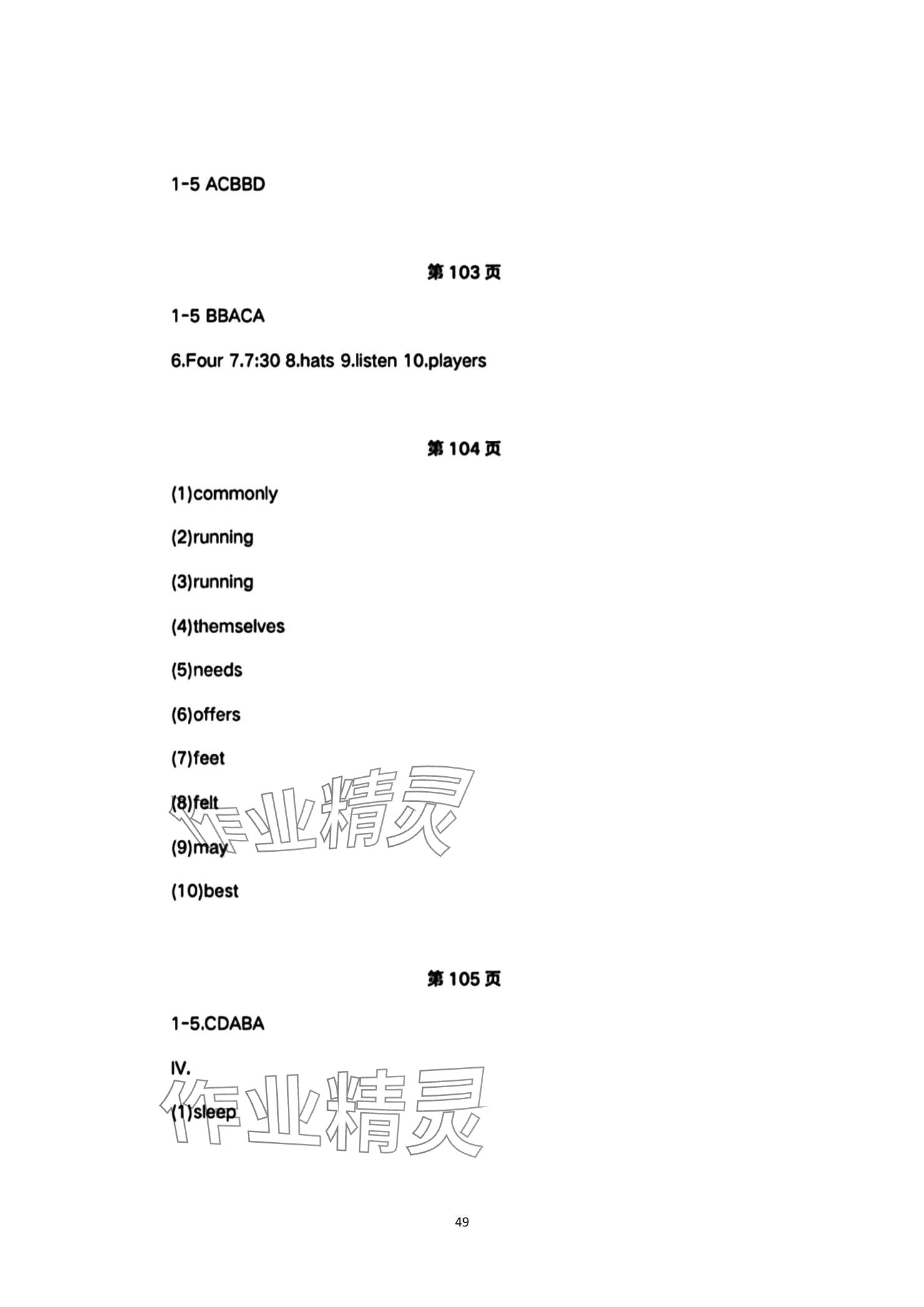 1-5 ACBBD

第103页

1-5 BBACA

6.Four 7.7:30 8.hats 9.listen 10.players

第104页

(1)commonly

(2)running

(3)running

(4)themselves

(5)needs

(6)offers

(7)feet

(8)felt

(9)may

(10)best

第105页

1-5.CDABA

IV.

(1)sleep

49

作业精灵